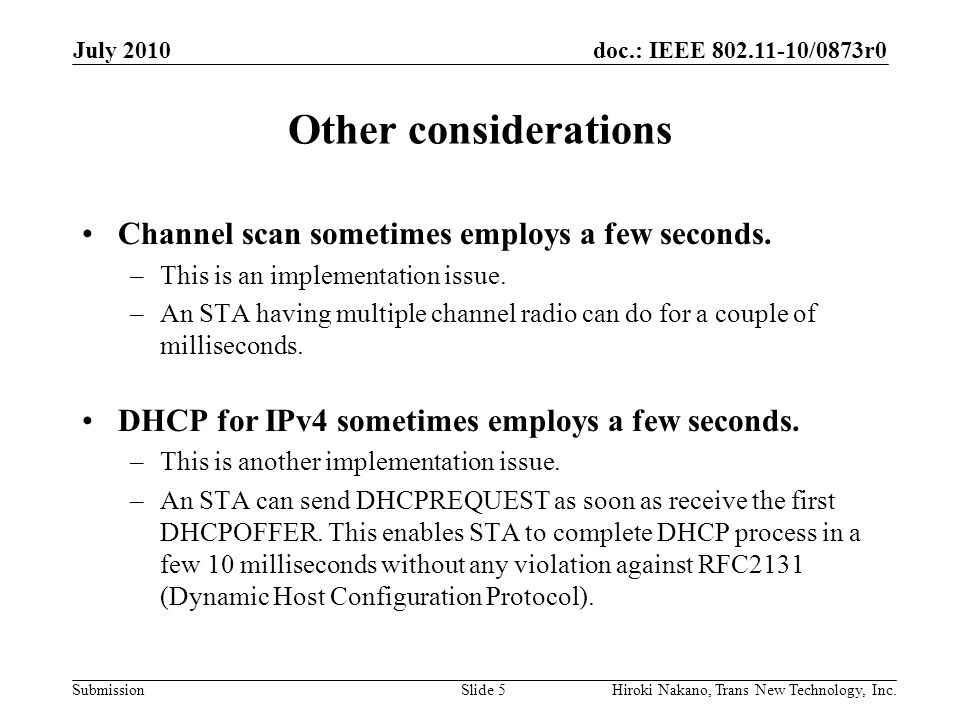 July 2010

doc.: IEEE 802.11-10/0873r0

Other considerations

• Channel scan sometimes employs a few seconds.

– This is an implementation issue.

– An STA having multiple channel radio can do for a couple of milliseconds.

• DHCP for IPv4 sometimes employs a few seconds.

– This is another implementation issue.

– An STA can send DHCPREQUEST as soon as receive the first DHCPOFFER. This enables STA to complete DHCP process in a few 10 milliseconds without any violation against RFC2131 (Dynamic Host Configuration Protocol).

Submission

Slide 5

Hiroki Nakano, Trans New Technology, Inc.